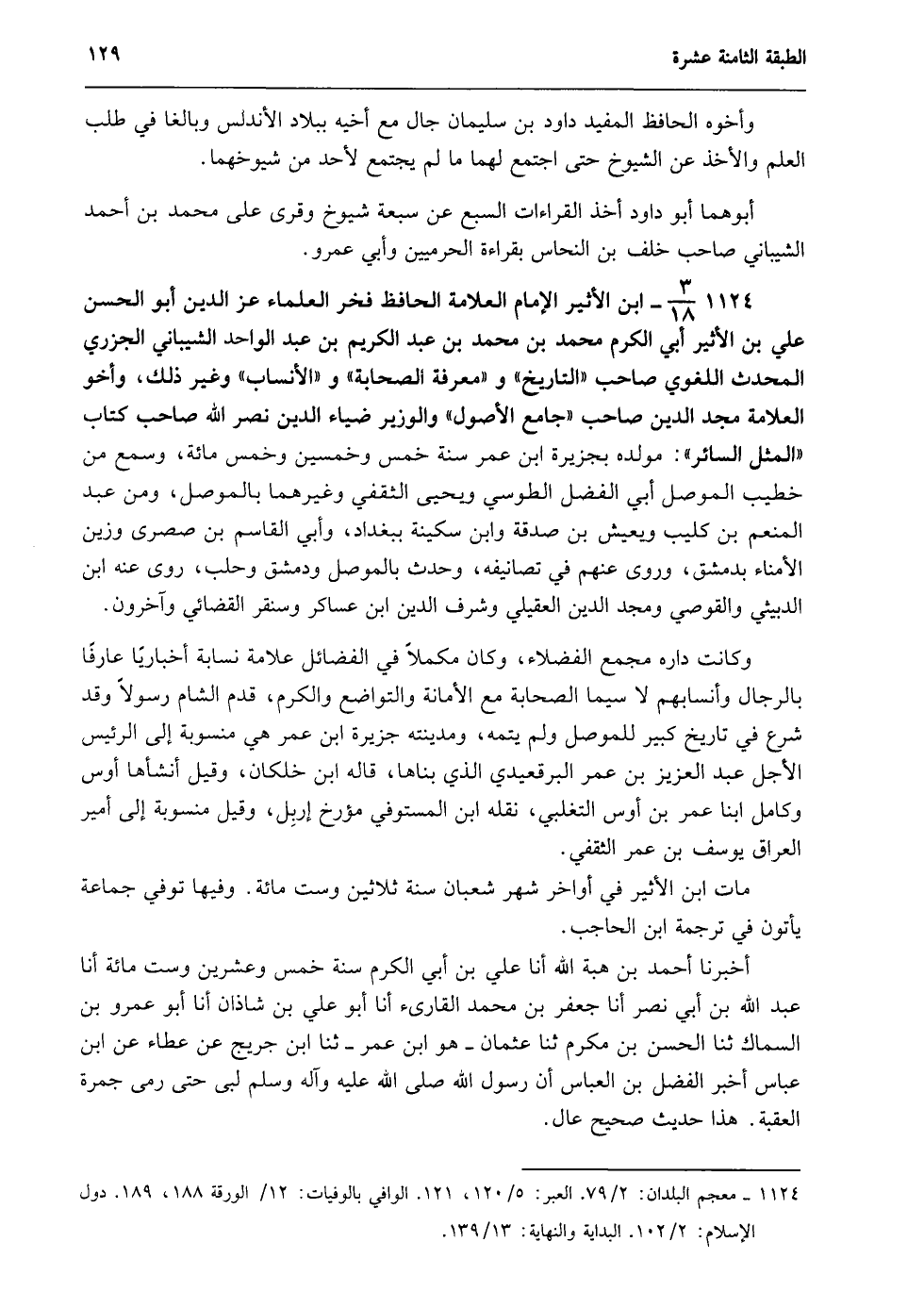 الطبقة الثامنة عشرة ١٢٩

وأخوه الحافظ المفيد داود بن سليمان جال مع أخيه ببلاد الأندلس وبالغا في طلب العلم والأخذ عن الشيوخ حتى اجتمع لهما ما لم يجتمع لأحد من شيوخهما.

أبوهما أبو داود أخذ القراءات السبع عن سبعة شيوخ وقرى على محمد بن أحمد الشيباني صاحب خلف بن النحاس بقراءة الحرميين وأبي عمرو.

١١٢٤ $\frac{٣}{١٨}$ ـ ابن الأثير الإمام العلامة الحافظ فخر العلماء عز الدين أبو الحسن علي بن الأثير أبي الكرم محمد بن محمد بن عبد الكريم بن عبد الواحد الشيباني الجزري المحدث اللغوي صاحب «التاريخ» و «معرفة الصحابة» و «الأنساب» وغير ذلك، وأخو العلامة مجد الدين صاحب «جامع الأصول» والوزير ضياء الدين نصر الله صاحب كتاب «المثل السائر»: مولده بجزيرة ابن عمر سنة خمس وخمسين وخمس مائة، وسمع من خطيب الموصل أبي الفضل الطوسي ويحيى الثقفي وغيرهما بالموصل، ومن عبد المنعم بن كليب ويعيش بن صدقة وابن سكينة ببغداد، وأبي القاسم بن صصرى وزين الأمناء بدمشق، وروى عنهم في تصانيفه، وحدث بالموصل ودمشق وحلب، روى عنه ابن الدبيثي والقوصي ومجد الدين العقيلي وشرف الدين ابن عساكر وسنقر القضائي وآخرون.

وكانت داره مجمع الفضلاء، وكان مكملاً في الفضائل علامة نسابة أخباريًا عارفًا بالرجال وأنسابهم لا سيما الصحابة مع الأمانة والتواضع والكرم، قدم الشام رسولاً وقد شرع في تاريخ كبير للموصل ولم يتمه، ومدينته جزيرة ابن عمر هي منسوبة إلى الرئيس الأجل عبد العزيز بن عمر البرقعيدي الذي بناها، قاله ابن خلكان، وقيل أنشأها أوس وكامل ابنا عمر بن أوس التغلبي، نقله ابن المستوفي مؤرخ إربِل، وقيل منسوبة إلى أمير العراق يوسف بن عمر الثقفي.

مات ابن الأثير في أواخر شهر شعبان سنة ثلاثين وست مائة. وفيها توفي جماعة يأتون في ترجمة ابن الحاجب.

أخبرنا أحمد بن هبة الله أنا علي بن أبي الكرم سنة خمس وعشرين وست مائة أنا عبد الله بن أبي نصر أنا جعفر بن محمد القارىء أنا أبو علي بن شاذان أنا أبو عمرو بن السماك ثنا الحسن بن مكرم ثنا عثمان ـ هو ابن عمر ـ ثنا ابن جريج عن عطاء عن ابن عباس أخبر الفضل بن العباس أن رسول الله صلى الله عليه وآله وسلم لبى حتى رمى جمرة العقبة. هذا حديث صحيح عال.

١١٢٤ ـ معجم البلدان: ٧٩/٢. العبر: ٥/ ١٢٠، ١٢١. الوافي بالوفيات: ١٢/ الورقة ١٨٨، ١٨٩. دول الإسلام: ١٠٢/٢. البداية والنهاية: ١٣٩/١٣.